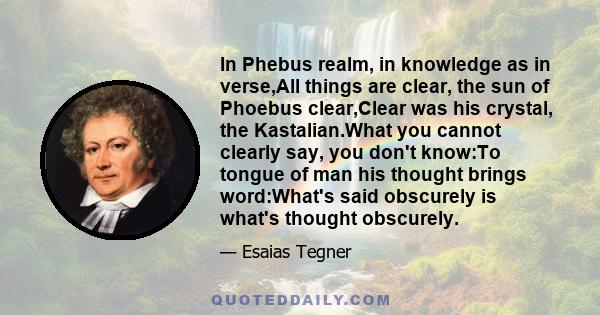 In Phebus realm, in knowledge as in verse,All things are clear, the sun of Phoebus clear,Clear was his crystal, the Kastalian.What you cannot clearly say, you don't know:To tongue of man his thought brings word:What's said obscurely is what's thought obscurely.

— Esaias Tegner

QUOTEDDAILY.COM